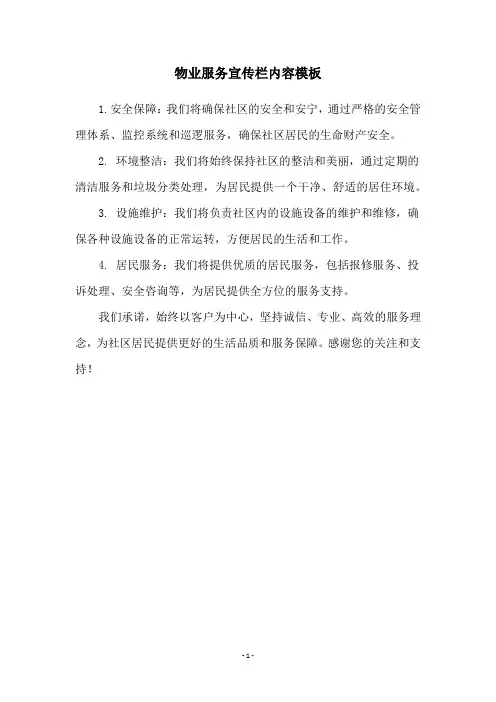 物业服务宣传栏内容模板

1. 安全保障：我们将确保社区的安全和安宁，通过严格的安全管理体系、监控系统和巡逻服务，确保社区居民的生命财产安全。

2. 环境整洁：我们将始终保持社区的整洁和美丽，通过定期的清洁服务和垃圾分类处理，为居民提供一个干净、舒适的居住环境。

3. 设施维护：我们将负责社区内的设施设备的维护和维修，确保各种设施设备的正常运转，方便居民的生活和工作。

4. 居民服务：我们将提供优质的居民服务，包括报修服务、投诉处理、安全咨询等，为居民提供全方位的服务支持。

我们承诺，始终以客户为中心，坚持诚信、专业、高效的服务理念，为社区居民提供更好的生活品质和服务保障。感谢您的关注和支持！

- 1 -